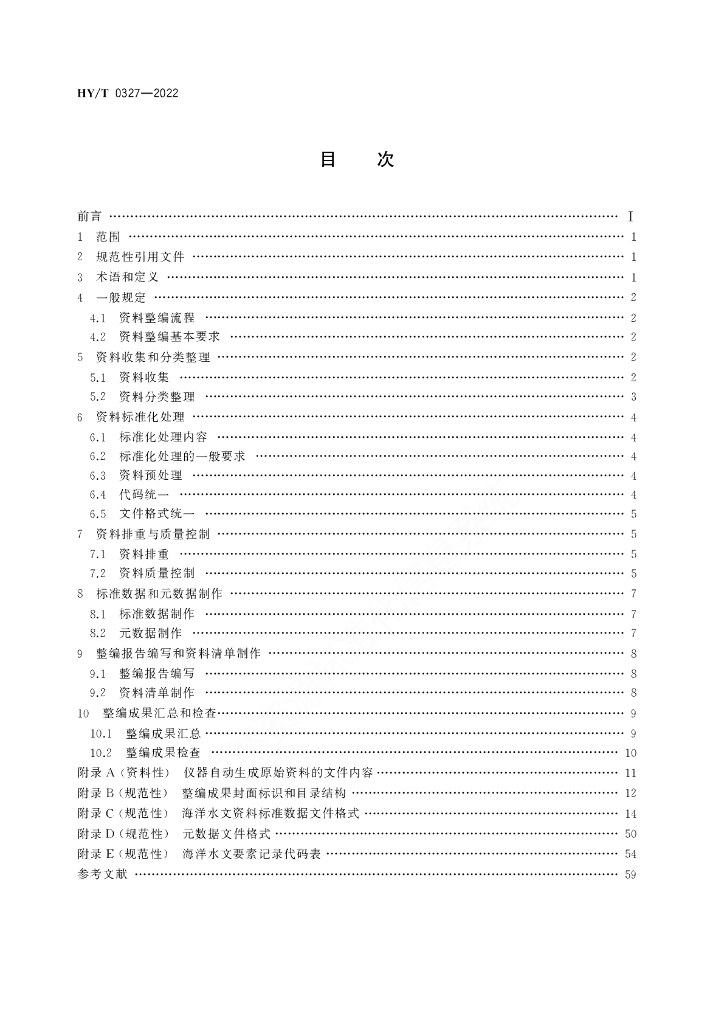 HY/T 0327—2022

目　次

前言 …… Ⅰ
1　范围 …… 1
2　规范性引用文件 …… 1
3　术语和定义 …… 1
4　一般规定 …… 2
4.1　资料整编流程 …… 2
4.2　资料整编基本要求 …… 2
5　资料收集和分类整理 …… 2
5.1　资料收集 …… 2
5.2　资料分类整理 …… 3
6　资料标准化处理 …… 4
6.1　标准化处理内容 …… 4
6.2　标准化处理的一般要求 …… 4
6.3　资料预处理 …… 4
6.4　代码统一 …… 4
6.5　文件格式统一 …… 5
7　资料排重与质量控制 …… 5
7.1　资料排重 …… 5
7.2　资料质量控制 …… 5
8　标准数据和元数据制作 …… 7
8.1　标准数据制作 …… 7
8.2　元数据制作 …… 7
9　整编报告编写和资料清单制作 …… 8
9.1　整编报告编写 …… 8
9.2　资料清单制作 …… 8
10　整编成果汇总和检查 …… 9
10.1　整编成果汇总 …… 9
10.2　整编成果检查 …… 10
附录 A（资料性）　仪器自动生成原始资料的文件内容 …… 11
附录 B（规范性）　整编成果封面标识和目录结构 …… 12
附录 C（规范性）　海洋水文资料标准数据文件格式 …… 14
附录 D（规范性）　元数据文件格式 …… 50
附录 E（规范性）　海洋水文要素记录代码表 …… 54
参考文献 …… 59